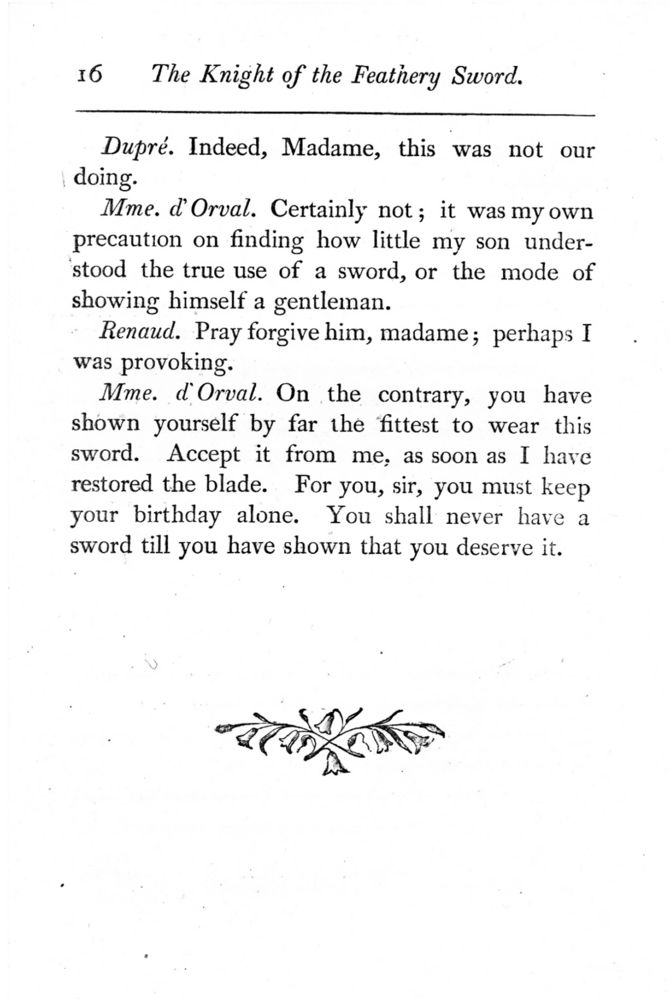 16 The Knight of the Feathery Sword.

Dupré. Indeed, Madame, this was not our doing.

Mme. d'Orval. Certainly not; it was my own precaution on finding how little my son understood the true use of a sword, or the mode of showing himself a gentleman.

Renaud. Pray forgive him, madame; perhaps I was provoking.

Mme. d'Orval. On the contrary, you have shown yourself by far the fittest to wear this sword. Accept it from me, as soon as I have restored the blade. For you, sir, you must keep your birthday alone. You shall never have a sword till you have shown that you deserve it.